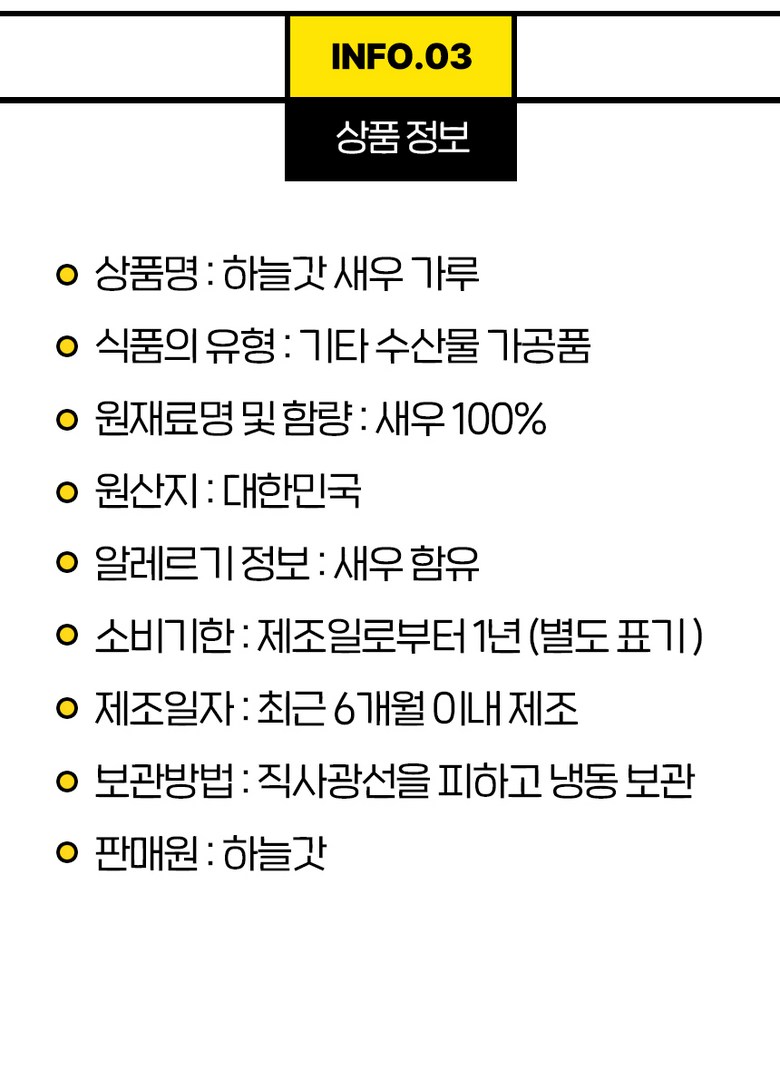 INFO.03

상품 정보

• 상품명 : 하늘갓 새우 가루
• 식품의 유형 : 기타 수산물 가공품
• 원재료명 및 함량 : 새우 100%
• 원산지 : 대한민국
• 알레르기 정보 : 새우 함유
• 소비기한 : 제조일로부터 1년 (별도 표기)
• 제조일자 : 최근 6개월 이내 제조
• 보관방법 : 직사광선을 피하고 냉동 보관
• 판매원 : 하늘갓